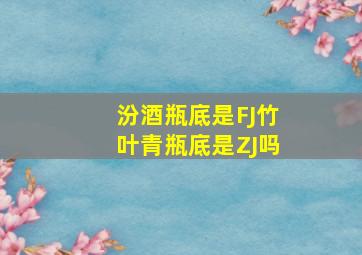 汾酒瓶底是FJ竹叶青瓶底是ZJ吗